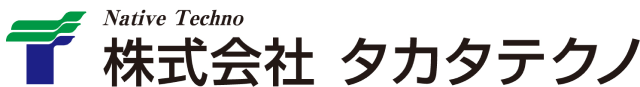 Native Techno
株式会社 タカタテクノ